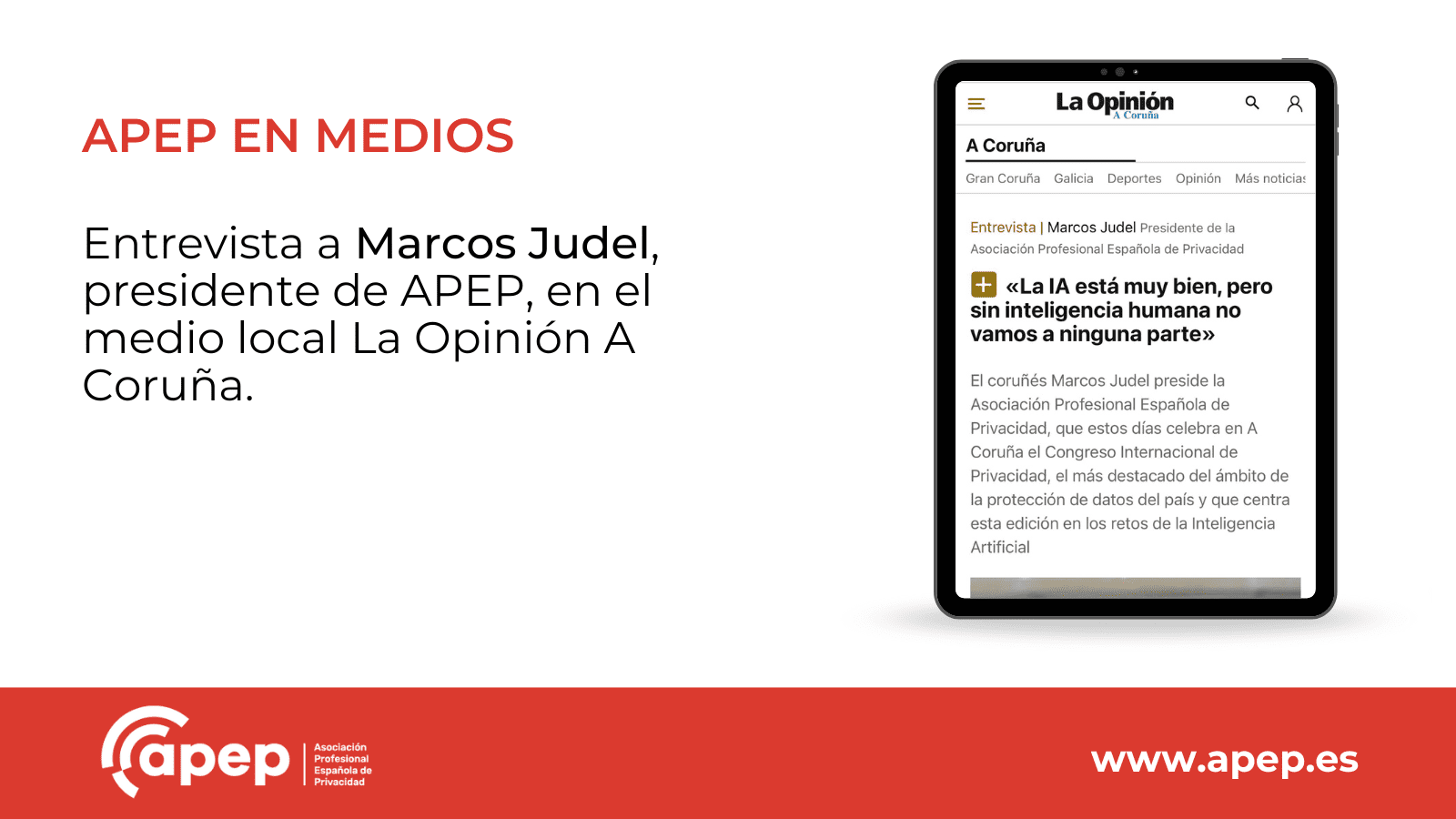 APEP EN MEDIOS

Entrevista a Marcos Judel, presidente de APEP, en el medio local La Opinión A Coruña.

La Opinión
A Coruña

A Coruña

Gran Coruña Galicia Deportes Opinión Más noticias

Entrevista | Marcos Judel Presidente de la Asociación Profesional Española de Privacidad

«La IA está muy bien, pero sin inteligencia humana no vamos a ninguna parte»

El coruñés Marcos Judel preside la Asociación Profesional Española de Privacidad, que estos días celebra en A Coruña el Congreso Internacional de Privacidad, el más destacado del ámbito de la protección de datos del país y que centra esta edición en los retos de la Inteligencia Artificial

apep Asociación Profesional Española de Privacidad

www.apep.es